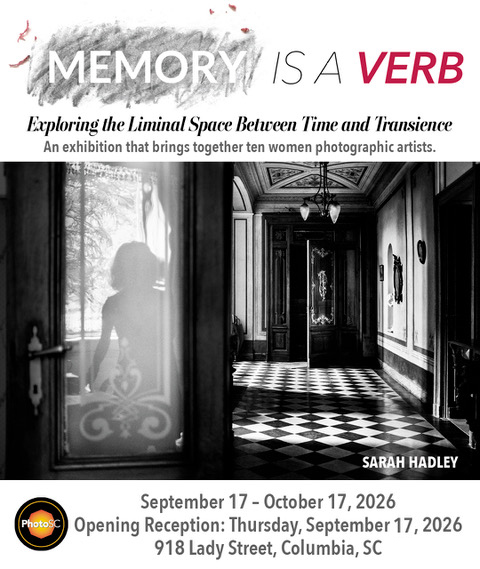 MEMORY IS A VERB

Exploring the Liminal Space Between Time and Transience

An exhibition that brings together ten women photographic artists.

SARAH HADLEY

PhotoSC

September 17 – October 17, 2026
Opening Reception: Thursday, September 17, 2026
918 Lady Street, Columbia, SC